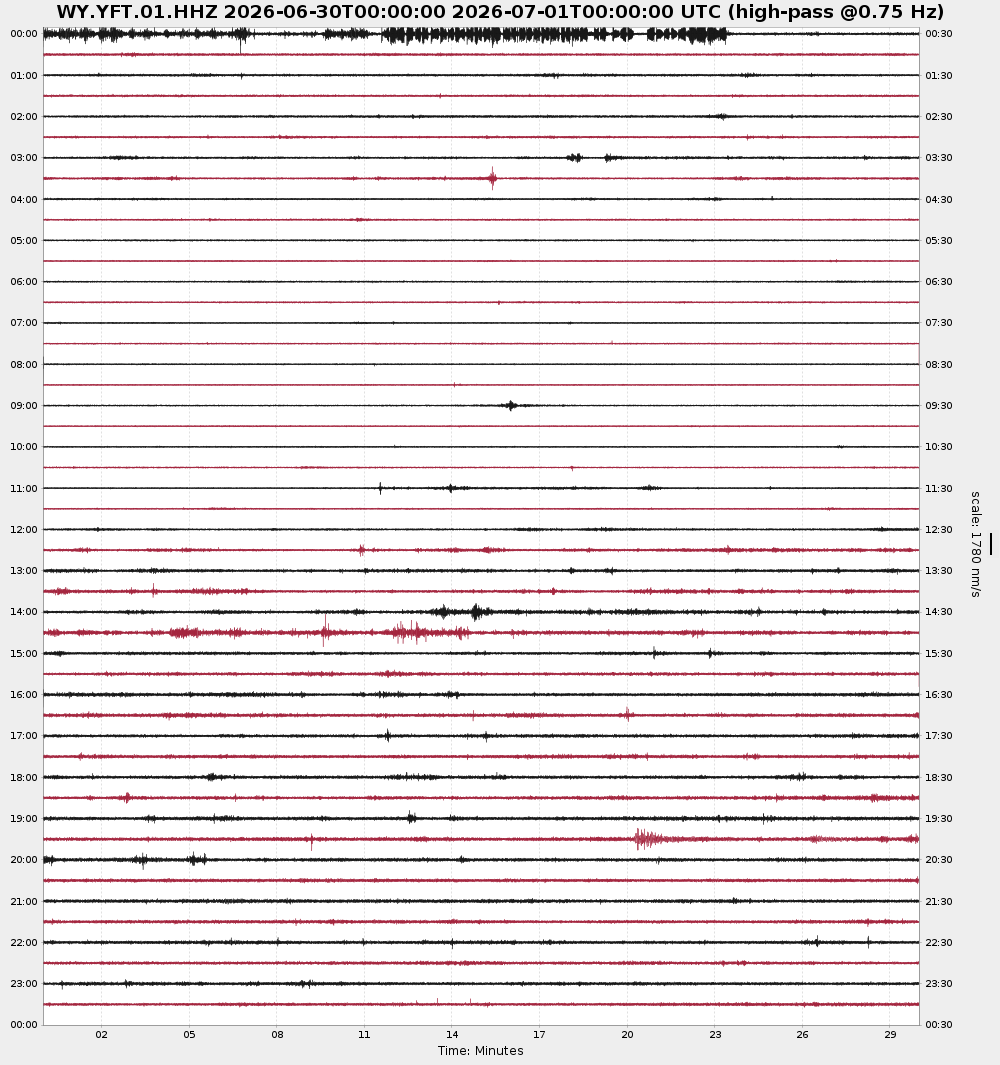 WY.YFT.01.HHZ 2026-06-30T00:00:00 2026-07-01T00:00:00 UTC (high-pass @0.75 Hz)

00:00
01:00
02:00
03:00
04:00
05:00
06:00
07:00
08:00
09:00
10:00
11:00
12:00
13:00
14:00
15:00
16:00
17:00
18:00
19:00
20:00
21:00
22:00
23:00
00:00

00:30
01:30
02:30
03:30
04:30
05:30
06:30
07:30
08:30
09:30
10:30
11:30
12:30
13:30
14:30
15:30
16:30
17:30
18:30
19:30
20:30
21:30
22:30
23:30
00:30

scale: 1780 nm/s

02 05 08 11 14 17 20 23 26 29

Time: Minutes